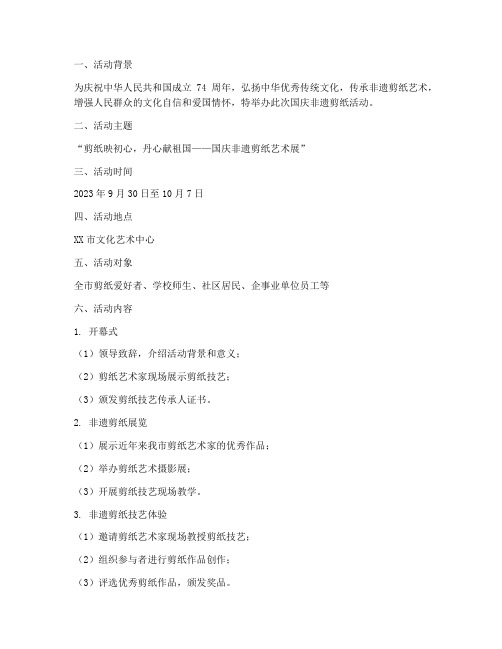 一、活动背景

为庆祝中华人民共和国成立 74 周年，弘扬中华优秀传统文化，传承非遗剪纸艺术，增强人民群众的文化自信和爱国情怀，特举办此次国庆非遗剪纸活动。

二、活动主题

“剪纸映初心，丹心献祖国——国庆非遗剪纸艺术展”

三、活动时间

2023 年 9 月 30 日至 10 月 7 日

四、活动地点

XX 市文化艺术中心

五、活动对象

全市剪纸爱好者、学校师生、社区居民、企事业单位员工等

六、活动内容

1. 开幕式

（1）领导致辞，介绍活动背景和意义；

（2）剪纸艺术家现场展示剪纸技艺；

（3）颁发剪纸技艺传承人证书。

2. 非遗剪纸展览

（1）展示近年来我市剪纸艺术家的优秀作品；

（2）举办剪纸艺术摄影展；

（3）开展剪纸技艺现场教学。

3. 非遗剪纸技艺体验

（1）邀请剪纸艺术家现场教授剪纸技艺；

（2）组织参与者进行剪纸作品创作；

（3）评选优秀剪纸作品，颁发奖品。